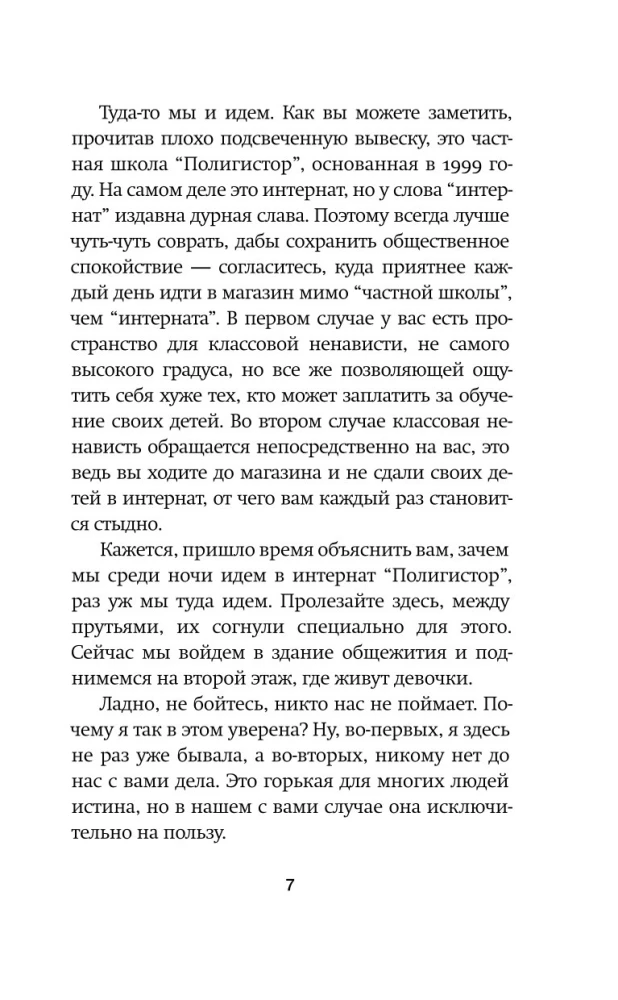 Туда-то мы и идем. Как вы можете заметить, прочитав плохо подсвеченную вывеску, это частная школа “Полигистор”, основанная в 1999 году. На самом деле это интернат, но у слова “интернат” издавна дурная слава. Поэтому всегда лучше чуть-чуть соврать, дабы сохранить общественное спокойствие — согласитесь, куда приятнее каждый день идти в магазин мимо “частной школы”, чем “интерната”. В первом случае у вас есть пространство для классовой ненависти, не самого высокого градуса, но все же позволяющей ощутить себя хуже тех, кто может заплатить за обучение своих детей. Во втором случае классовая ненависть обращается непосредственно на вас, это ведь вы ходите до магазина и не сдали своих детей в интернат, от чего вам каждый раз становится стыдно.

Кажется, пришло время объяснить вам, зачем мы среди ночи идем в интернат “Полигистор”, раз уж мы туда идем. Пролезайте здесь, между прутьями, их согнули специально для этого. Сейчас мы войдем в здание общежития и поднимемся на второй этаж, где живут девочки.

Ладно, не бойтесь, никто нас не поймает. Почему я так в этом уверена? Ну, во-первых, я здесь не раз уже бывала, а во-вторых, никому нет до нас с вами дела. Это горькая для многих людей истина, но в нашем с вами случае она исключительно на пользу.

7